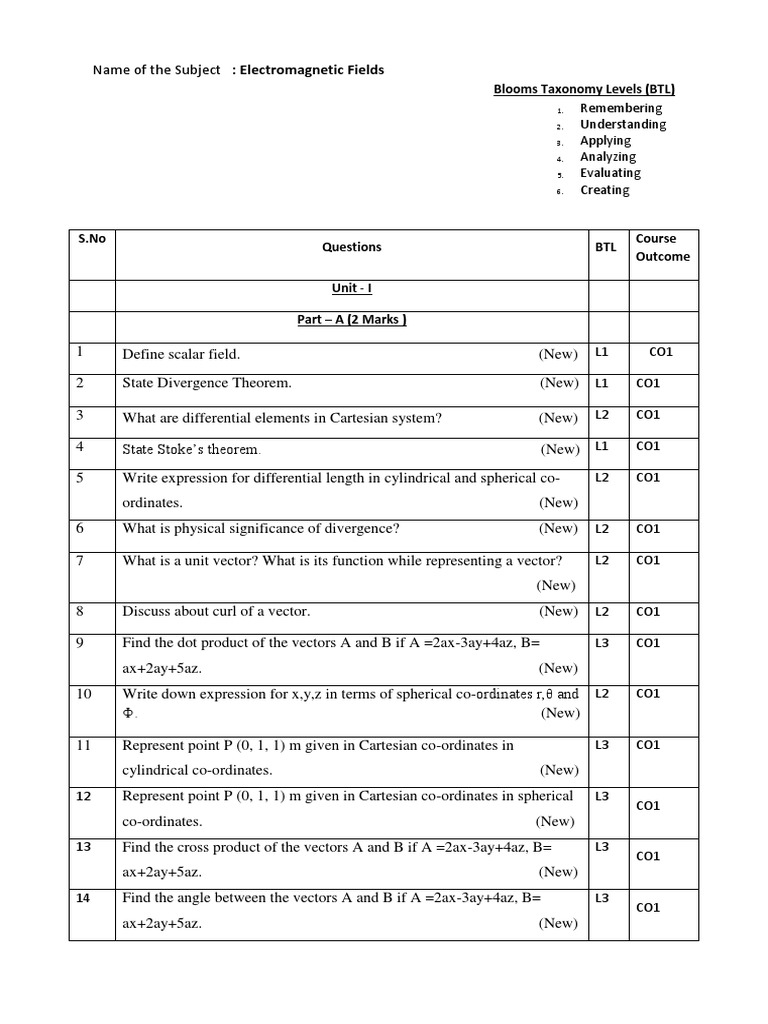 Name of the Subject : Electromagnetic Fields

Blooms Taxonomy Levels (BTL)
1. Remembering
2. Understanding
3. Applying
4. Analyzing
5. Evaluating
6. Creating

| S.No | Questions | BTL | Course Outcome |
|---|---|---|---|
| | Unit - I | | |
| | Part – A (2 Marks ) | | |
| 1 | Define scalar field. (New) | L1 | CO1 |
| 2 | State Divergence Theorem. (New) | L1 | CO1 |
| 3 | What are differential elements in Cartesian system? (New) | L2 | CO1 |
| 4 | State Stoke's theorem. (New) | L1 | CO1 |
| 5 | Write expression for differential length in cylindrical and spherical co-ordinates. (New) | L2 | CO1 |
| 6 | What is physical significance of divergence? (New) | L2 | CO1 |
| 7 | What is a unit vector? What is its function while representing a vector? (New) | L2 | CO1 |
| 8 | Discuss about curl of a vector. (New) | L2 | CO1 |
| 9 | Find the dot product of the vectors A and B if A =2ax-3ay+4az, B= ax+2ay+5az. (New) | L3 | CO1 |
| 10 | Write down expression for x,y,z in terms of spherical co-ordinates r,θ and Φ. (New) | L2 | CO1 |
| 11 | Represent point P (0, 1, 1) m given in Cartesian co-ordinates in cylindrical co-ordinates. (New) | L3 | CO1 |
| 12 | Represent point P (0, 1, 1) m given in Cartesian co-ordinates in spherical co-ordinates. (New) | L3 | CO1 |
| 13 | Find the cross product of the vectors A and B if A =2ax-3ay+4az, B= ax+2ay+5az. (New) | L3 | CO1 |
| 14 | Find the angle between the vectors A and B if A =2ax-3ay+4az, B= ax+2ay+5az. (New) | L3 | CO1 |